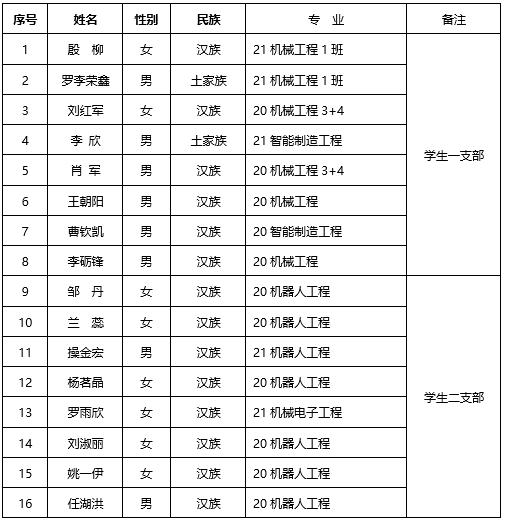 | 序号 | 姓名 | 性别 | 民族 | 专　业 | 备注 |
|---|---|---|---|---|---|
| 1 | 殷　柳 | 女 | 汉族 | 21 机械工程 1 班 | 学生一支部 |
| 2 | 罗李荣鑫 | 男 | 土家族 | 21 机械工程 1 班 | |
| 3 | 刘红军 | 女 | 汉族 | 20 机械工程 3+4 | |
| 4 | 李　欣 | 男 | 土家族 | 21 智能制造工程 | |
| 5 | 肖　军 | 男 | 汉族 | 20 机械工程 3+4 | |
| 6 | 王朝阳 | 男 | 汉族 | 20 机械工程 | |
| 7 | 曹钦凯 | 男 | 汉族 | 20 智能制造工程 | |
| 8 | 李砺锋 | 男 | 汉族 | 20 机械工程 | |
| 9 | 邹　丹 | 女 | 汉族 | 20 机器人工程 | 学生二支部 |
| 10 | 兰　蕊 | 女 | 汉族 | 20 机器人工程 | |
| 11 | 操金宏 | 男 | 汉族 | 21 机器人工程 | |
| 12 | 杨茗晶 | 女 | 汉族 | 20 机器人工程 | |
| 13 | 罗雨欣 | 女 | 汉族 | 21 机械电子工程 | |
| 14 | 刘淑丽 | 女 | 汉族 | 20 机器人工程 | |
| 15 | 姚一伊 | 女 | 汉族 | 20 机器人工程 | |
| 16 | 任湖洪 | 男 | 汉族 | 20 机器人工程 | |